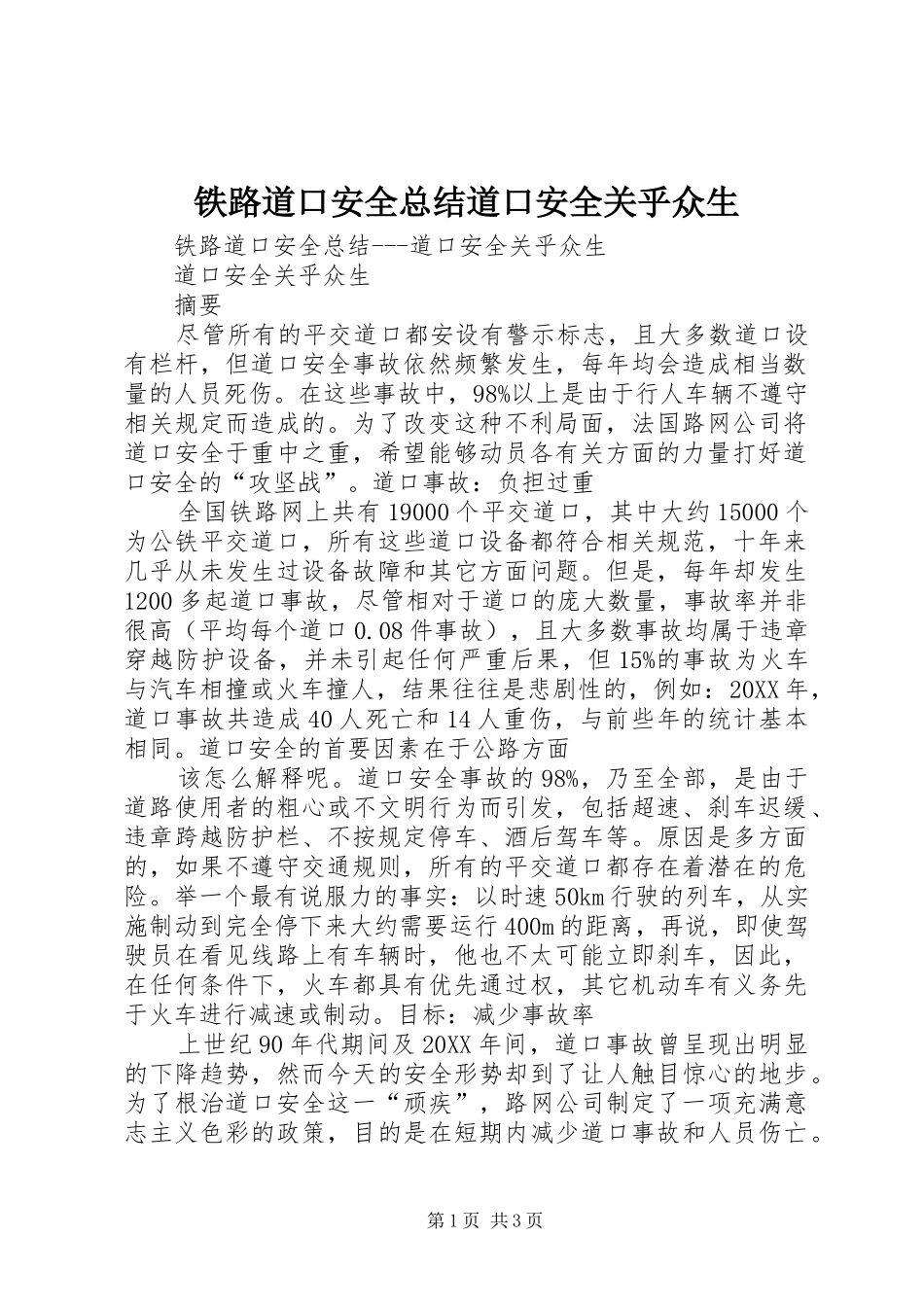 铁路道口安全总结道口安全关乎众生

铁路道口安全总结---道口安全关乎众生

道口安全关乎众生

摘要

尽管所有的平交道口都安设有警示标志，且大多数道口设有栏杆，但道口安全事故依然频繁发生，每年均会造成相当数量的人员死伤。在这些事故中，98%以上是由于行人车辆不遵守相关规定而造成的。为了改变这种不利局面，法国路网公司将道口安全于重中之重，希望能够动员各有关方面的力量打好道口安全的“攻坚战”。道口事故：负担过重

全国铁路网上共有19000个平交道口，其中大约15000个为公铁平交道口，所有这些道口设备都符合相关规范，十年来几乎从未发生过设备故障和其它方面问题。但是，每年却发生1200多起道口事故，尽管相对于道口的庞大数量，事故率并非很高（平均每个道口0.08件事故），且大多数事故均属于违章穿越防护设备，并未引起任何严重后果，但15%的事故为火车与汽车相撞或火车撞人，结果往往是悲剧性的，例如：20XX年，道口事故共造成40人死亡和14人重伤，与前些年的统计基本相同。道口安全的首要因素在于公路方面

该怎么解释呢。道口安全事故的98%，乃至全部，是由于道路使用者的粗心或不文明行为而引发，包括超速、刹车迟缓、违章跨越防护栏、不按规定停车、酒后驾车等。原因是多方面的，如果不遵守交通规则，所有的平交道口都存在着潜在的危险。举一个最有说服力的事实：以时速50km行驶的列车，从实施制动到完全停下来大约需要运行400m的距离，再说，即使驾驶员在看见线路上有车辆时，他也不太可能立即刹车，因此，在任何条件下，火车都具有优先通过权，其它机动车有义务先于火车进行减速或制动。目标：减少事故率

上世纪90年代期间及20XX年间，道口事故曾呈现出明显的下降趋势，然而今天的安全形势却到了让人触目惊心的地步。为了根治道口安全这一“顽疾”，路网公司制定了一项充满意志主义色彩的政策，目的是在短期内减少道口事故和人员伤亡。

第1页 共3页